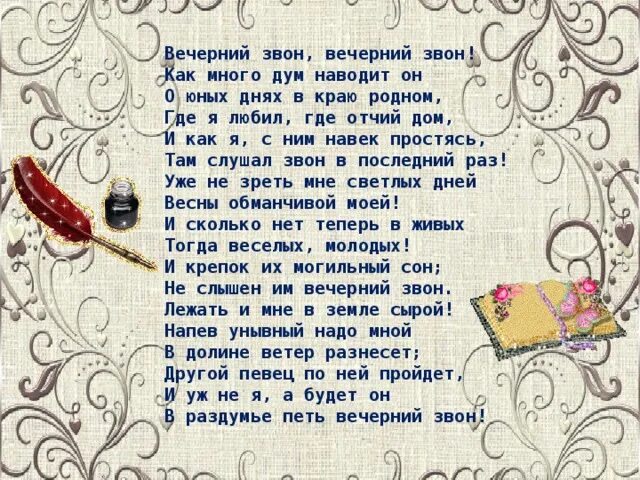 Вечерний звон, вечерний звон!
Как много дум наводит он
О юных днях в краю родном,
Где я любил, где отчий дом,
И как я, с ним навек простясь,
Там слушал звон в последний раз!
Уже не зреть мне светлых дней
Весны обманчивой моей!
И сколько нет теперь в живых
Тогда веселых, молодых!
И крепок их могильный сон;
Не слышен им вечерний звон.
Лежать и мне в земле сырой!
Напев унывный надо мной
В долине ветер разнесет;
Другой певец по ней пройдет,
И уж не я, а будет он
В раздумье петь вечерний звон!